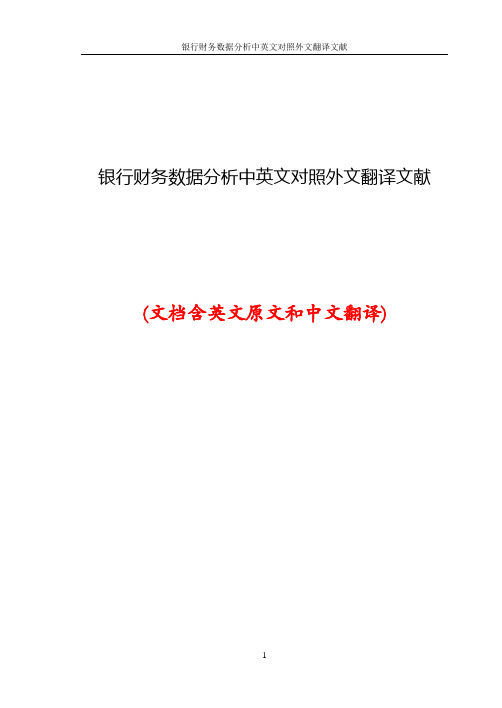 银行财务数据分析中英文对照外文翻译文献

银行财务数据分析中英文对照外文翻译文献

(文档含英文原文和中文翻译)

1